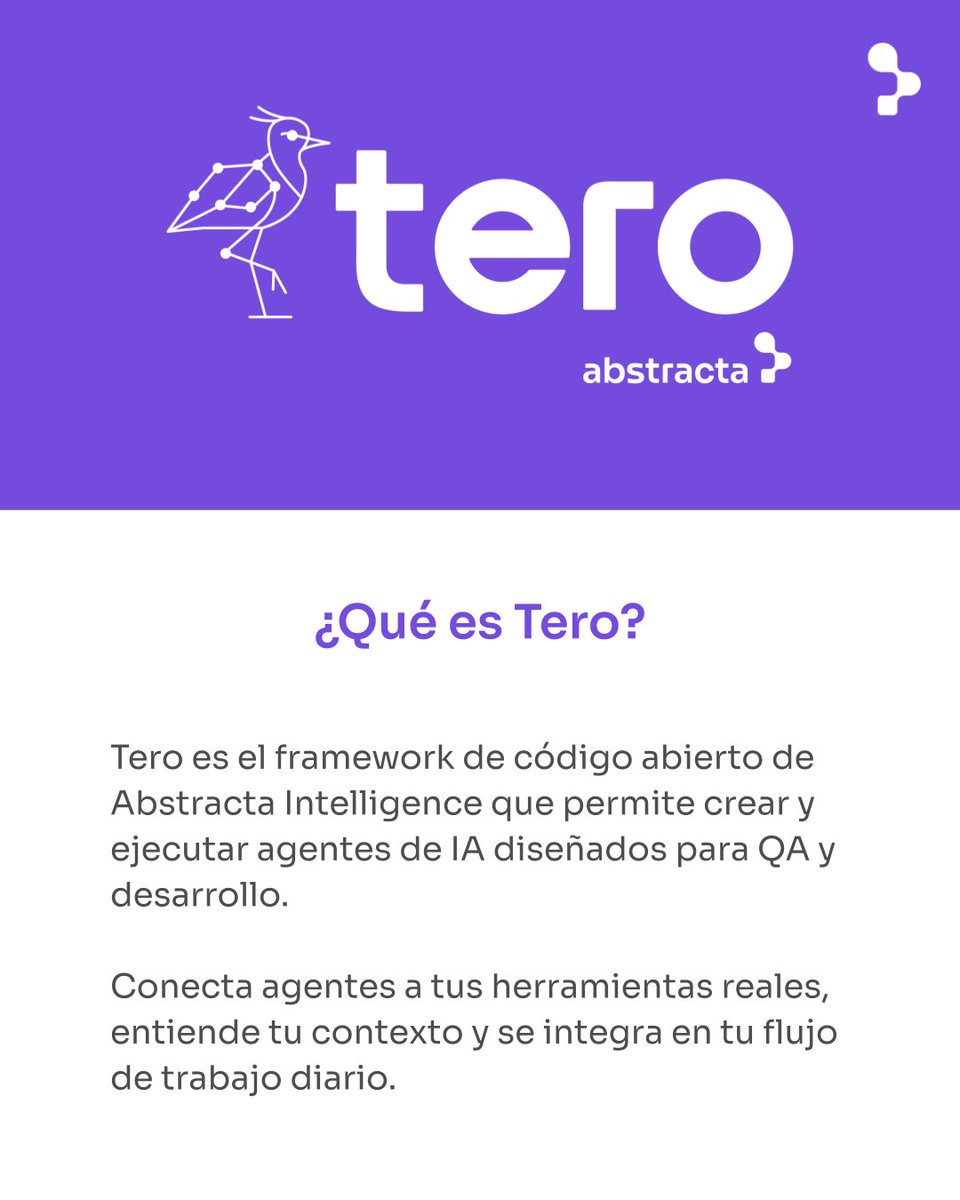 tero

abstracta

¿Qué es Tero?

Tero es el framework de código abierto de Abstracta Intelligence que permite crear y ejecutar agentes de IA diseñados para QA y desarrollo.

Conecta agentes a tus herramientas reales, entiende tu contexto y se integra en tu flujo de trabajo diario.